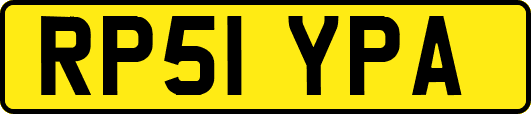 RP51 YPA